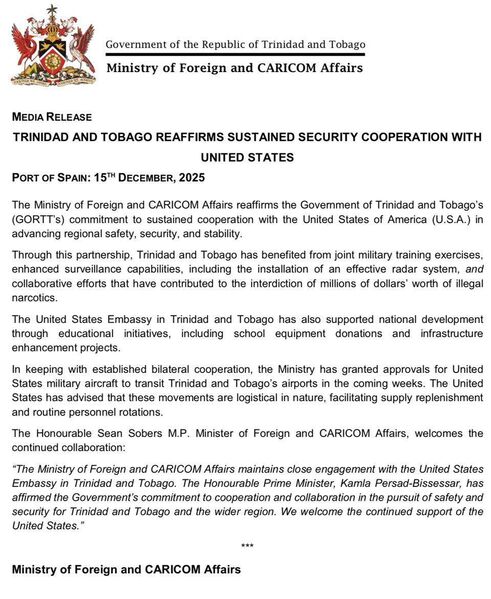 Government of the Republic of Trinidad and Tobago

Ministry of Foreign and CARICOM Affairs

MEDIA RELEASE

TRINIDAD AND TOBAGO REAFFIRMS SUSTAINED SECURITY COOPERATION WITH UNITED STATES

PORT OF SPAIN: 15$^{TH}$ DECEMBER, 2025

The Ministry of Foreign and CARICOM Affairs reaffirms the Government of Trinidad and Tobago's (GORTT's) commitment to sustained cooperation with the United States of America (U.S.A.) in advancing regional safety, security, and stability.

Through this partnership, Trinidad and Tobago has benefited from joint military training exercises, enhanced surveillance capabilities, including the installation of an effective radar system, and collaborative efforts that have contributed to the interdiction of millions of dollars' worth of illegal narcotics.

The United States Embassy in Trinidad and Tobago has also supported national development through educational initiatives, including school equipment donations and infrastructure enhancement projects.

In keeping with established bilateral cooperation, the Ministry has granted approvals for United States military aircraft to transit Trinidad and Tobago's airports in the coming weeks. The United States has advised that these movements are logistical in nature, facilitating supply replenishment and routine personnel rotations.

The Honourable Sean Sobers M.P. Minister of Foreign and CARICOM Affairs, welcomes the continued collaboration:

"The Ministry of Foreign and CARICOM Affairs maintains close engagement with the United States Embassy in Trinidad and Tobago. The Honourable Prime Minister, Kamla Persad-Bissessar, has affirmed the Government's commitment to cooperation and collaboration in the pursuit of safety and security for Trinidad and Tobago and the wider region. We welcome the continued support of the United States."

***

Ministry of Foreign and CARICOM Affairs